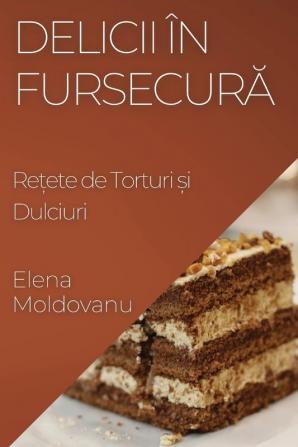 DELICII ÎN FURSECURĂ

Rețete de Torturi și Dulciuri

Elena Moldovanu